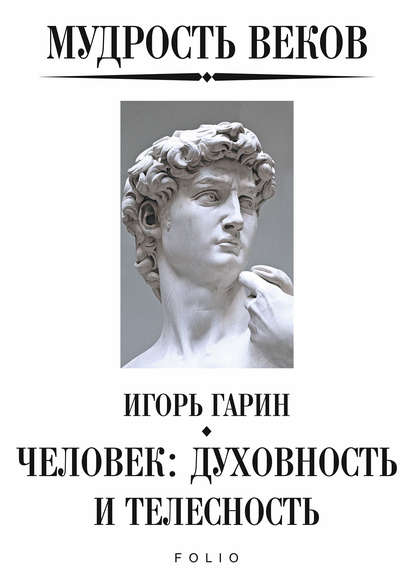 МУДРОСТЬ ВЕКОВ

ИГОРЬ ГАРИН

ЧЕЛОВЕК: ДУХОВНОСТЬ И ТЕЛЕСНОСТЬ

FOLIO